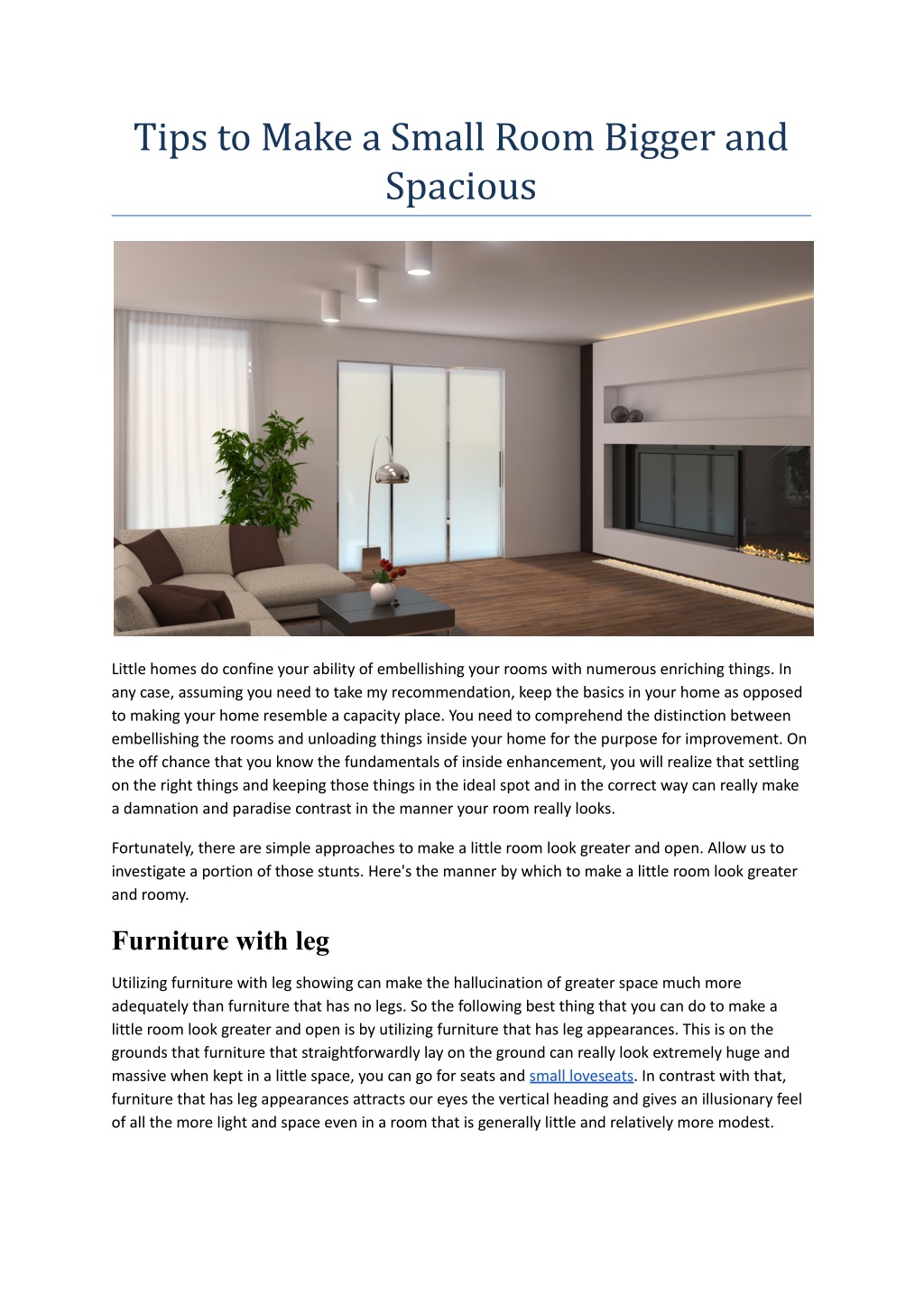 Tips to Make a Small Room Bigger and Spacious

Little homes do confine your ability of embellishing your rooms with numerous enriching things. In any case, assuming you need to take my recommendation, keep the basics in your home as opposed to making your home resemble a capacity place. You need to comprehend the distinction between embellishing the rooms and unloading things inside your home for the purpose for improvement. On the off chance that you know the fundamentals of inside enhancement, you will realize that settling on the right things and keeping those things in the ideal spot and in the correct way can really make a damnation and paradise contrast in the manner your room really looks.

Fortunately, there are simple approaches to make a little room look greater and open. Allow us to investigate a portion of those stunts. Here's the manner by which to make a little room look greater and roomy.

Furniture with leg

Utilizing furniture with leg showing can make the hallucination of greater space much more adequately than furniture that has no legs. So the following best thing that you can do to make a little room look greater and open is by utilizing furniture that has leg appearances. This is on the grounds that furniture that straightforwardly lay on the ground can really look extremely huge and massive when kept in a little space, you can go for seats and small loveseats. In contrast with that, furniture that has leg appearances attracts our eyes the vertical heading and gives an illusionary feel of all the more light and space even in a room that is generally little and relatively more modest.